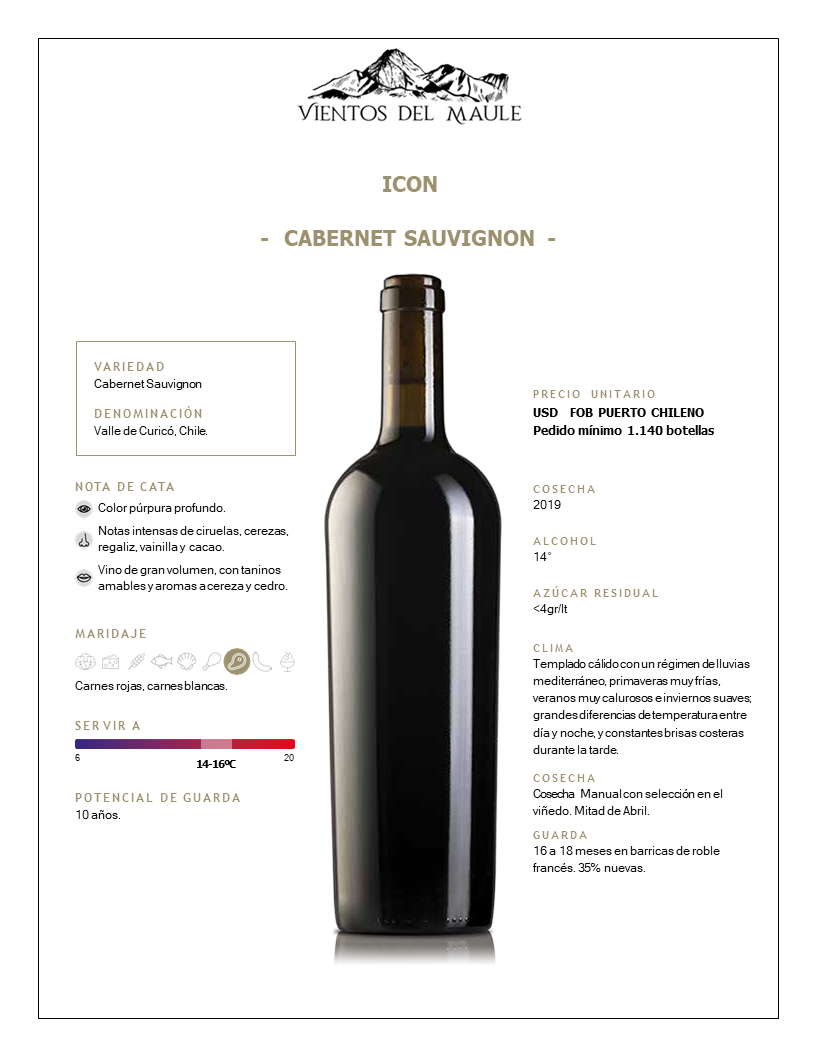 VIENTOS DEL MAULE

ICON

- CABERNET SAUVIGNON -

VARIEDAD
Cabernet Sauvignon

DENOMINACIÓN
Valle de Curicó, Chile.

NOTA DE CATA
Color púrpura profundo.
Notas intensas de ciruelas, cerezas, regaliz, vainilla y cacao.
Vino de gran volumen, con taninos amables y aromas a cereza y cedro.

MARIDAJE
Carnes rojas, carnes blancas.

SERVIR A
6
14-16ºC
20

POTENCIAL DE GUARDA
10 años.

PRECIO UNITARIO
USD FOB PUERTO CHILENO
Pedido mínimo 1.140 botellas

COSECHA
2019

ALCOHOL
14°

AZÚCAR RESIDUAL
<4gr/lt

CLIMA
Templado cálido con un régimen de lluvias mediterráneo, primaveras muy frías, veranos muy calurosos e inviernos suaves; grandes diferencias de temperatura entre día y noche, y constantes brisas costeras durante la tarde.

COSECHA
Cosecha Manual con selección en el viñedo. Mitad de Abril.

GUARDA
16 a 18 meses en barricas de roble francés. 35% nuevas.